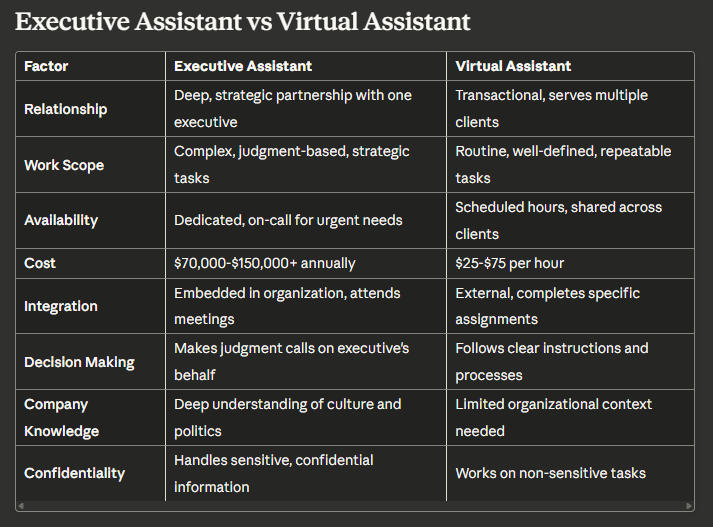 Executive Assistant vs Virtual Assistant

| Factor | Executive Assistant | Virtual Assistant |
|---|---|---|
| Relationship | Deep, strategic partnership with one executive | Transactional, serves multiple clients |
| Work Scope | Complex, judgment-based, strategic tasks | Routine, well-defined, repeatable tasks |
| Availability | Dedicated, on-call for urgent needs | Scheduled hours, shared across clients |
| Cost | \$70,000-\$150,000+ annually | \$25-\$75 per hour |
| Integration | Embedded in organization, attends meetings | External, completes specific assignments |
| Decision Making | Makes judgment calls on executive's behalf | Follows clear instructions and processes |
| Company Knowledge | Deep understanding of culture and politics | Limited organizational context needed |
| Confidentiality | Handles sensitive, confidential information | Works on non-sensitive tasks |